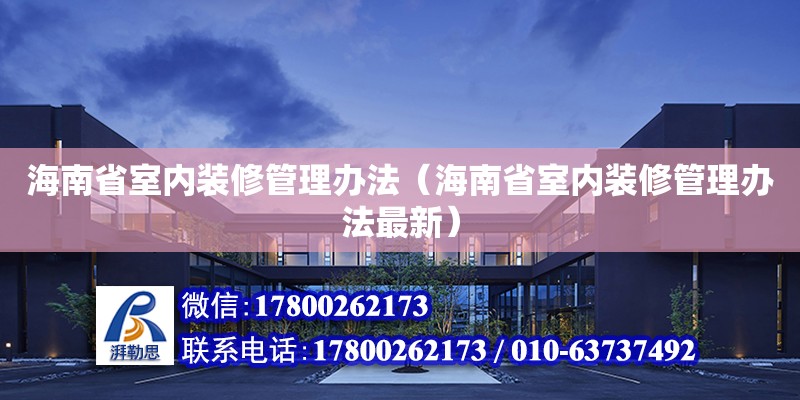 海南省室内装修管理办法（海南省室内装修管理办法最新）

湃勒思

微信：17800262173

联系电话：17800262173 / 010-63737492